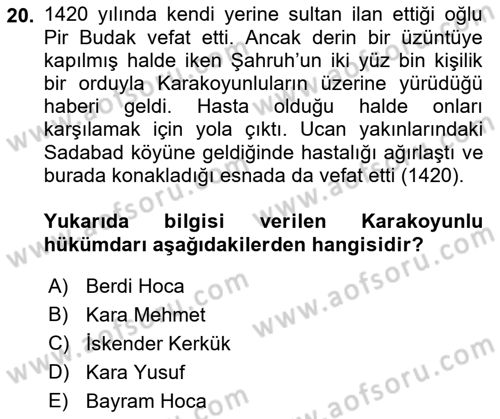 20. 1420 yılında kendi yerine sultan ilan ettiği oğlu Pir Budak vefat etti. Ancak derin bir üzüntüye kapılmış halde iken Şahruh'un iki yüz bin kişilik bir orduyla Karakoyunluların üzerine yürüdüğü haberi geldi. Hasta olduğu halde onları karşılamak için yola çıktı. Ucan yakınlarındaki Sadabad köyüne geldiğinde hastalığı ağırlaştı ve burada konakladığı esnada da vefat etti (1420).

Yukarıda bilgisi verilen Karakoyunlu hükümdarı aşağıdakilerden hangisidir?

A) Berdi Hoca
B) Kara Mehmet
C) İskender Kerkük
D) Kara Yusuf
E) Bayram Hoca

www.aofsoru.com